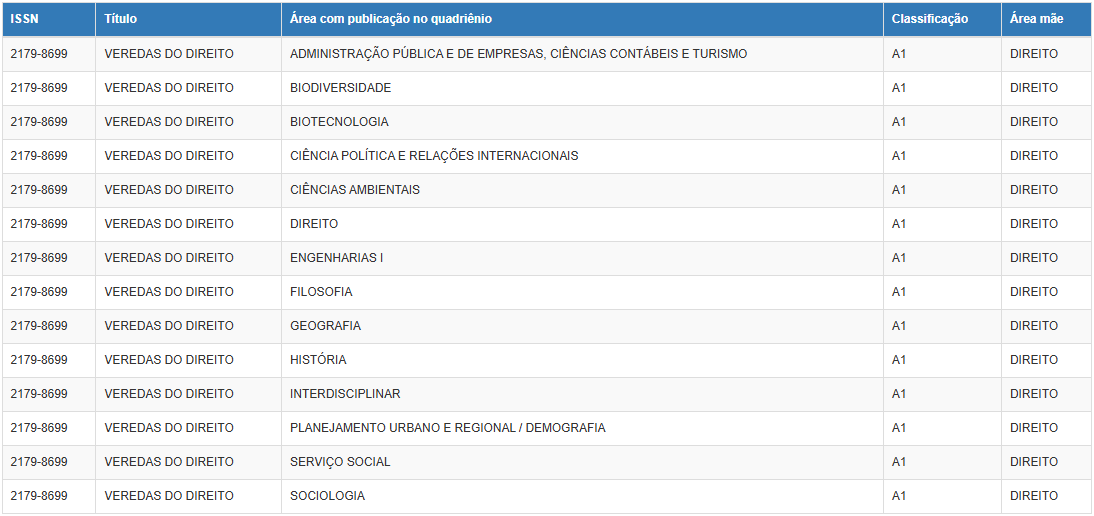 | ISSN | Título | Área com publicação no quadriênio | Classificação | Área mãe |
|---|---|---|---|---|
| 2179-8699 | VEREDAS DO DIREITO | ADMINISTRAÇÃO PÚBLICA E DE EMPRESAS, CIÊNCIAS CONTÁBEIS E TURISMO | A1 | DIREITO |
| 2179-8699 | VEREDAS DO DIREITO | BIODIVERSIDADE | A1 | DIREITO |
| 2179-8699 | VEREDAS DO DIREITO | BIOTECNOLOGIA | A1 | DIREITO |
| 2179-8699 | VEREDAS DO DIREITO | CIÊNCIA POLÍTICA E RELAÇÕES INTERNACIONAIS | A1 | DIREITO |
| 2179-8699 | VEREDAS DO DIREITO | CIÊNCIAS AMBIENTAIS | A1 | DIREITO |
| 2179-8699 | VEREDAS DO DIREITO | DIREITO | A1 | DIREITO |
| 2179-8699 | VEREDAS DO DIREITO | ENGENHARIAS I | A1 | DIREITO |
| 2179-8699 | VEREDAS DO DIREITO | FILOSOFIA | A1 | DIREITO |
| 2179-8699 | VEREDAS DO DIREITO | GEOGRAFIA | A1 | DIREITO |
| 2179-8699 | VEREDAS DO DIREITO | HISTÓRIA | A1 | DIREITO |
| 2179-8699 | VEREDAS DO DIREITO | INTERDISCIPLINAR | A1 | DIREITO |
| 2179-8699 | VEREDAS DO DIREITO | PLANEJAMENTO URBANO E REGIONAL / DEMOGRAFIA | A1 | DIREITO |
| 2179-8699 | VEREDAS DO DIREITO | SERVIÇO SOCIAL | A1 | DIREITO |
| 2179-8699 | VEREDAS DO DIREITO | SOCIOLOGIA | A1 | DIREITO |